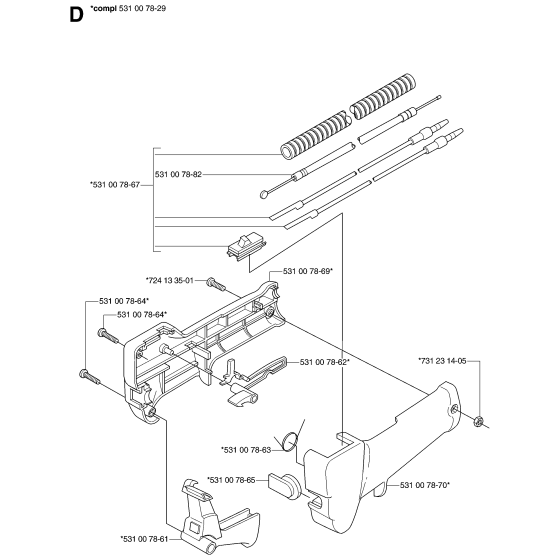 D *compl 531 00 78-29

531 00 78-82

*531 00 78-67

*724 13 35-01

531 00 78-69*

531 00 78-64*

531 00 78-64*

531 00 78-62*

*731 23 14-05

*531 00 78-63

*531 00 78-65

531 00 78-70*

*531 00 78-61